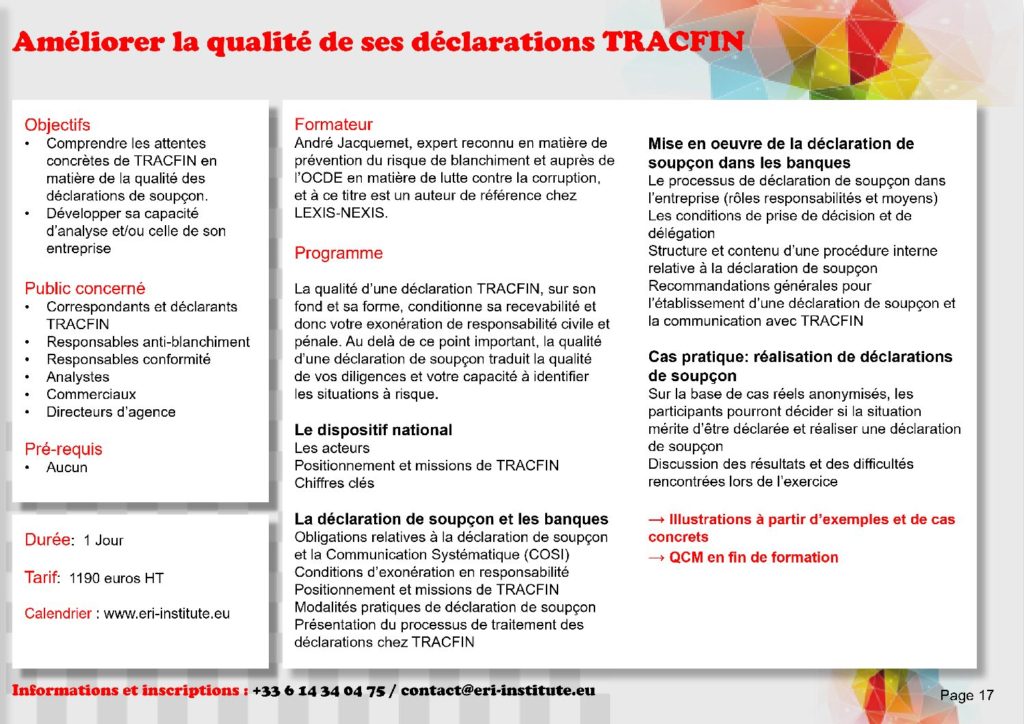 Améliorer la qualité de ses déclarations TRACFIN

Objectifs
• Comprendre les attentes concrètes de TRACFIN en matière de la qualité des déclarations de soupçon.
• Développer sa capacité d'analyse et/ou celle de son entreprise

Public concerné
• Correspondants et déclarants TRACFIN
• Responsables anti-blanchiment
• Responsables conformité
• Analystes
• Commerciaux
• Directeurs d'agence

Pré-requis
• Aucun

Durée: 1 Jour

Tarif: 1190 euros HT

Calendrier : www.eri-institute.eu

Formateur
André Jacquemet, expert reconnu en matière de prévention du risque de blanchiment et auprès de l'OCDE en matière de lutte contre la corruption, et à ce titre est un auteur de référence chez LEXIS-NEXIS.

Programme

La qualité d'une déclaration TRACFIN, sur son fond et sa forme, conditionne sa recevabilité et donc votre exonération de responsabilité civile et pénale. Au delà de ce point important, la qualité d'une déclaration de soupçon traduit la qualité de vos diligences et votre capacité à identifier les situations à risque.

Le dispositif national
Les acteurs
Positionnement et missions de TRACFIN
Chiffres clés

La déclaration de soupçon et les banques
Obligations relatives à la déclaration de soupçon et la Communication Systématique (COSI)
Conditions d'exonération en responsabilité
Positionnement et missions de TRACFIN
Modalités pratiques de déclaration de soupçon
Présentation du processus de traitement des déclarations chez TRACFIN

Mise en oeuvre de la déclaration de soupçon dans les banques
Le processus de déclaration de soupçon dans l'entreprise (rôles responsabilités et moyens)
Les conditions de prise de décision et de délégation
Structure et contenu d'une procédure interne relative à la déclaration de soupçon
Recommandations générales pour l'établissement d'une déclaration de soupçon et la communication avec TRACFIN

Cas pratique: réalisation de déclarations de soupçon
Sur la base de cas réels anonymisés, les participants pourront décider si la situation mérite d'être déclarée et réaliser une déclaration de soupçon
Discussion des résultats et des difficultés rencontrées lors de l'exercice

→ Illustrations à partir d'exemples et de cas concrets
→ QCM en fin de formation

Informations et inscriptions : +33 6 14 34 04 75 / contact@eri-institute.eu

Page 17